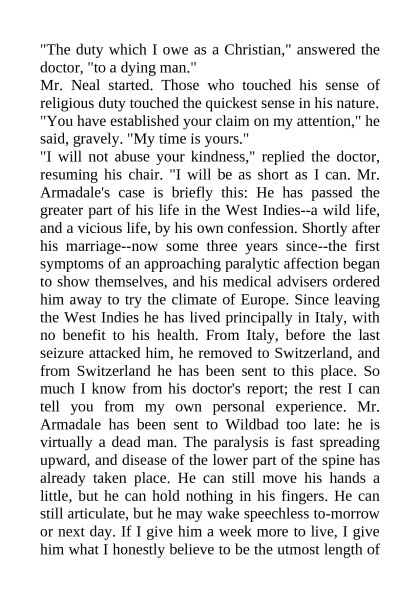 "The duty which I owe as a Christian," answered the doctor, "to a dying man."

Mr. Neal started. Those who touched his sense of religious duty touched the quickest sense in his nature. "You have established your claim on my attention," he said, gravely. "My time is yours."

"I will not abuse your kindness," replied the doctor, resuming his chair. "I will be as short as I can. Mr. Armadale's case is briefly this: He has passed the greater part of his life in the West Indies--a wild life, and a vicious life, by his own confession. Shortly after his marriage--now some three years since--the first symptoms of an approaching paralytic affection began to show themselves, and his medical advisers ordered him away to try the climate of Europe. Since leaving the West Indies he has lived principally in Italy, with no benefit to his health. From Italy, before the last seizure attacked him, he removed to Switzerland, and from Switzerland he has been sent to this place. So much I know from his doctor's report; the rest I can tell you from my own personal experience. Mr. Armadale has been sent to Wildbad too late: he is virtually a dead man. The paralysis is fast spreading upward, and disease of the lower part of the spine has already taken place. He can still move his hands a little, but he can hold nothing in his fingers. He can still articulate, but he may wake speechless to-morrow or next day. If I give him a week more to live, I give him what I honestly believe to be the utmost length of